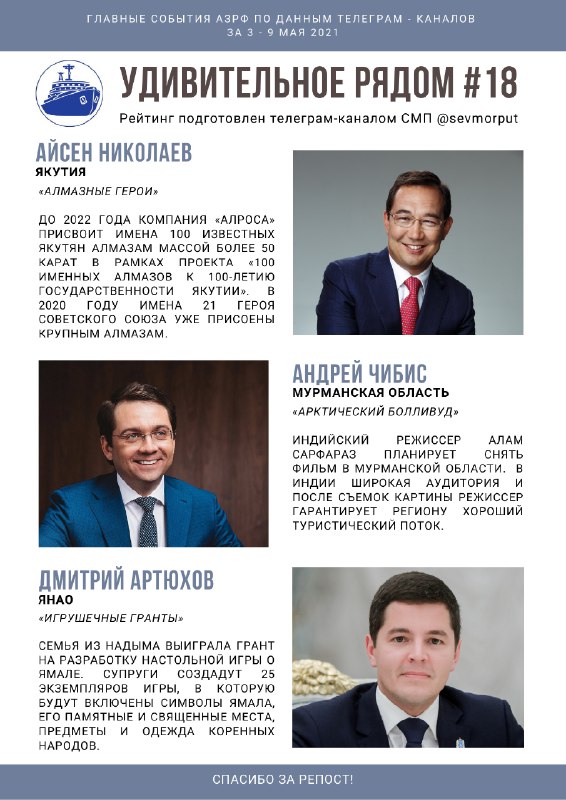 ГЛАВНЫЕ СОБЫТИЯ АЗРФ ПО ДАННЫМ ТЕЛЕГРАМ - КАНАЛОВ
ЗА 3 - 9 МАЯ 2021

УДИВИТЕЛЬНОЕ РЯДОМ #18

Рейтинг подготовлен телеграм-каналом СМП @sevmorput

АЙСЕН НИКОЛАЕВ
ЯКУТИЯ
«АЛМАЗНЫЕ ГЕРОИ»

ДО 2022 ГОДА КОМПАНИЯ «АЛРОСА» ПРИСВОИТ ИМЕНА 100 ИЗВЕСТНЫХ ЯКУТЯН АЛМАЗАМ МАССОЙ БОЛЕЕ 50 КАРАТ В РАМКАХ ПРОЕКТА «100 ИМЕННЫХ АЛМАЗОВ К 100-ЛЕТИЮ ГОСУДАРСТВЕННОСТИ ЯКУТИИ». В 2020 ГОДУ ИМЕНА 21 ГЕРОЯ СОВЕТСКОГО СОЮЗА УЖЕ ПРИСОЕНЫ КРУПНЫМ АЛМАЗАМ.

АНДРЕЙ ЧИБИС
МУРМАНСКАЯ ОБЛАСТЬ
«АРКТИЧЕСКИЙ БОЛЛИВУД»

ИНДИЙСКИЙ РЕЖИССЕР АЛАМ САРФАРАЗ ПЛАНИРУЕТ СНЯТЬ ФИЛЬМ В МУРМАНСКОЙ ОБЛАСТИ. В ИНДИИ ШИРОКАЯ АУДИТОРИЯ И ПОСЛЕ СЪЕМОК КАРТИНЫ РЕЖИССЕР ГАРАНТИРУЕТ РЕГИОНУ ХОРОШИЙ ТУРИСТИЧЕСКИЙ ПОТОК.

ДМИТРИЙ АРТЮХОВ
ЯНАО
«ИГРУШЕЧНЫЕ ГРАНТЫ»

СЕМЬЯ ИЗ НАДЫМА ВЫИГРАЛА ГРАНТ НА РАЗРАБОТКУ НАСТОЛЬНОЙ ИГРЫ О ЯМАЛЕ. СУПРУГИ СОЗДАДУТ 25 ЭКЗЕМПЛЯРОВ ИГРЫ, В КОТОРУЮ БУДУТ ВКЛЮЧЕНЫ СИМВОЛЫ ЯМАЛА, ЕГО ПАМЯТНЫЕ И СВЯЩЕННЫЕ МЕСТА, ПРЕДМЕТЫ И ОДЕЖДА КОРЕННЫХ НАРОДОВ.

СПАСИБО ЗА РЕПОСТ!